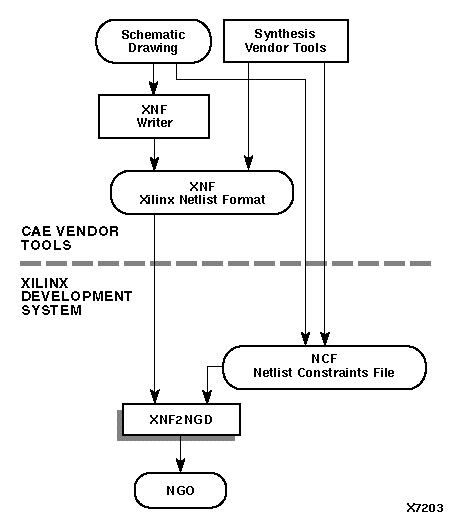 Schematic Drawing

Synthesis Vendor Tools

XNF Writer

XNF Xilinx Netlist Format

CAE VENDOR TOOLS

XILINX DEVELOPMENT SYSTEM

NCF Netlist Constraints File

XNF2NGD

NGO

X7203